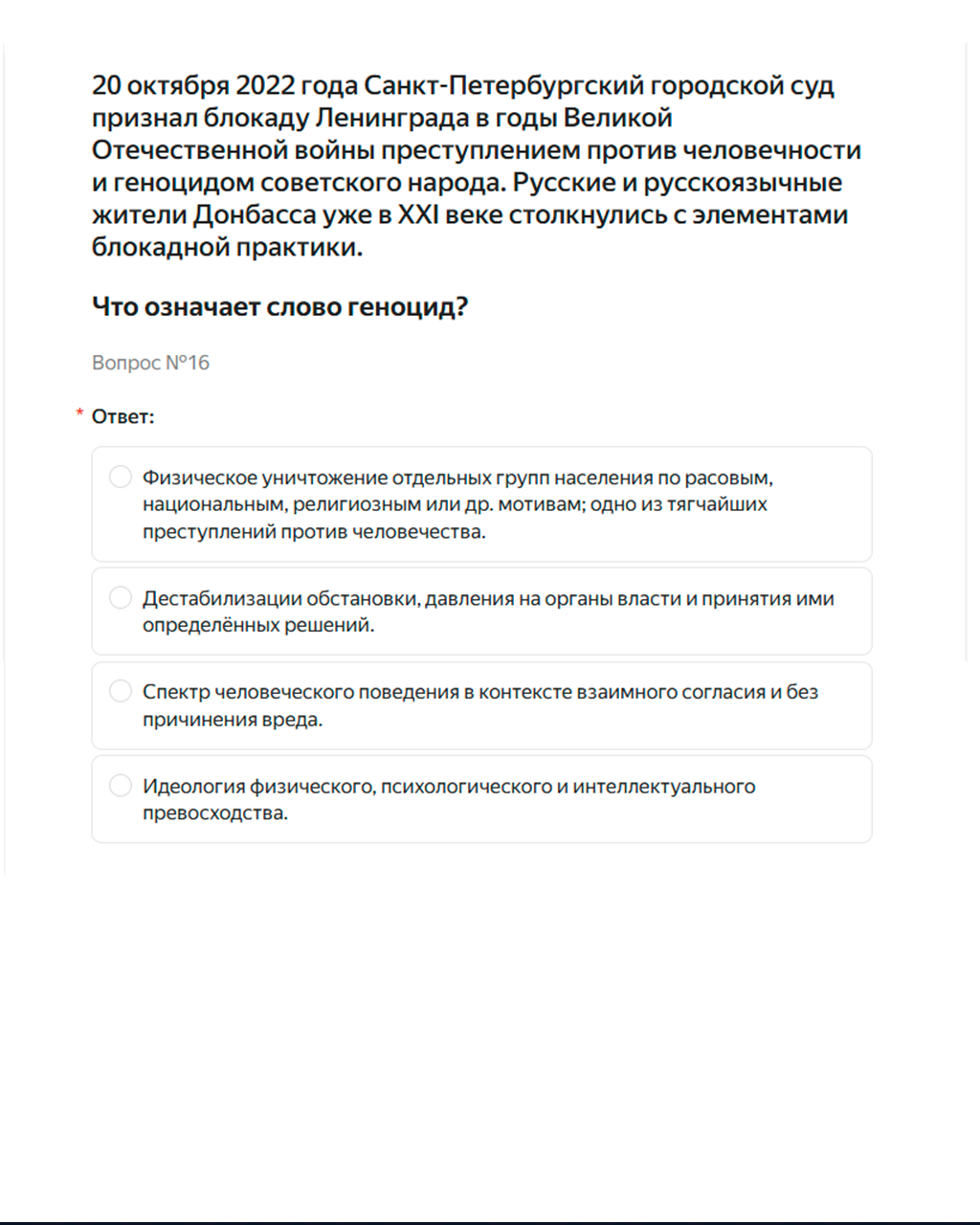 20 октября 2022 года Санкт-Петербургский городской суд признал блокаду Ленинграда в годы Великой Отечественной войны преступлением против человечности и геноцидом советского народа. Русские и русскоязычные жители Донбасса уже в XXI веке столкнулись с элементами блокадной практики.

Что означает слово геноцид?

Вопрос №16

* Ответ:

Физическое уничтожение отдельных групп населения по расовым, национальным, религиозным или др. мотивам; одно из тягчайших преступлений против человечества.

Дестабилизации обстановки, давления на органы власти и принятия ими определённых решений.

Спектр человеческого поведения в контексте взаимного согласия и без причинения вреда.

Идеология физического, психологического и интеллектуального превосходства.